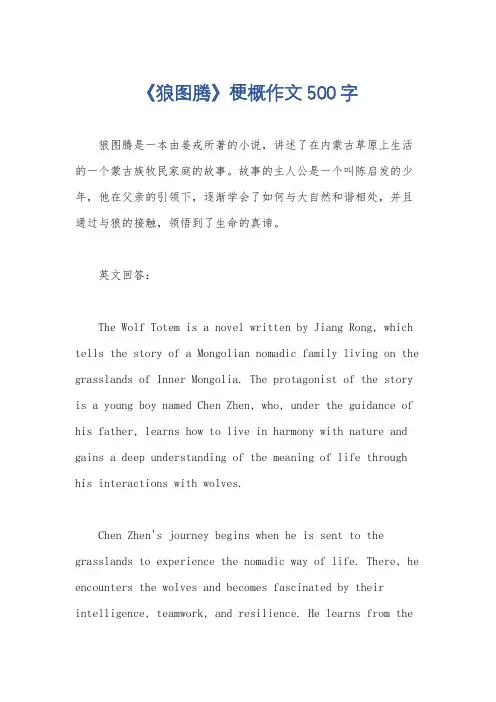 《狼图腾》梗概作文500字

狼图腾是一本由姜戎所著的小说，讲述了在内蒙古草原上生活的一个蒙古族牧民家庭的故事。故事的主人公是一个叫陈启发的少年，他在父亲的引领下，逐渐学会了如何与大自然和谐相处，并且通过与狼的接触，领悟到了生命的真谛。

英文回答：

The Wolf Totem is a novel written by Jiang Rong, which tells the story of a Mongolian nomadic family living on the grasslands of Inner Mongolia. The protagonist of the story is a young boy named Chen Zhen, who, under the guidance of his father, learns how to live in harmony with nature and gains a deep understanding of the meaning of life through his interactions with wolves.

Chen Zhen's journey begins when he is sent to the grasslands to experience the nomadic way of life. There, he encounters the wolves and becomes fascinated by their intelligence, teamwork, and resilience. He learns from the